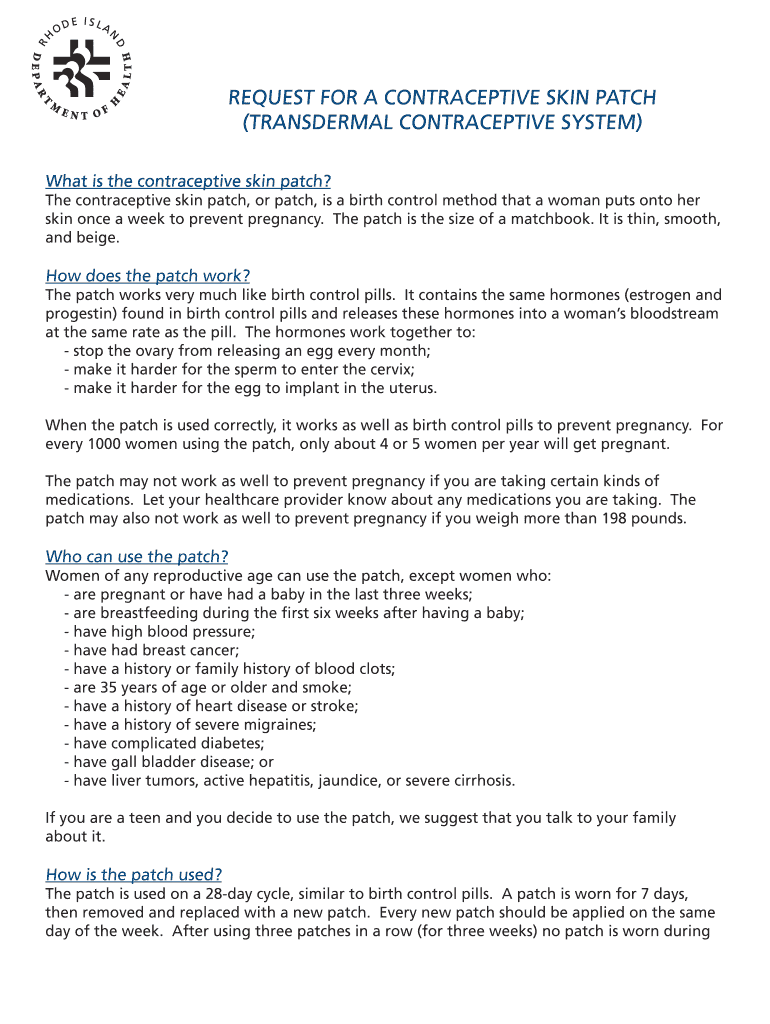 RHODE ISLAND DEPARTMENT OF HEALTH

REQUEST FOR A CONTRACEPTIVE SKIN PATCH
(TRANSDERMAL CONTRACEPTIVE SYSTEM)

What is the contraceptive skin patch?
The contraceptive skin patch, or patch, is a birth control method that a woman puts onto her skin once a week to prevent pregnancy. The patch is the size of a matchbook. It is thin, smooth, and beige.

How does the patch work?
The patch works very much like birth control pills. It contains the same hormones (estrogen and progestin) found in birth control pills and releases these hormones into a woman's bloodstream at the same rate as the pill. The hormones work together to:
- stop the ovary from releasing an egg every month;
- make it harder for the sperm to enter the cervix;
- make it harder for the egg to implant in the uterus.

When the patch is used correctly, it works as well as birth control pills to prevent pregnancy. For every 1000 women using the patch, only about 4 or 5 women per year will get pregnant.

The patch may not work as well to prevent pregnancy if you are taking certain kinds of medications. Let your healthcare provider know about any medications you are taking. The patch may also not work as well to prevent pregnancy if you weigh more than 198 pounds.

Who can use the patch?
Women of any reproductive age can use the patch, except women who:
- are pregnant or have had a baby in the last three weeks;
- are breastfeeding during the first six weeks after having a baby;
- have high blood pressure;
- have had breast cancer;
- have a history or family history of blood clots;
- are 35 years of age or older and smoke;
- have a history of heart disease or stroke;
- have a history of severe migraines;
- have complicated diabetes;
- have gall bladder disease; or
- have liver tumors, active hepatitis, jaundice, or severe cirrhosis.

If you are a teen and you decide to use the patch, we suggest that you talk to your family about it.

How is the patch used?
The patch is used on a 28-day cycle, similar to birth control pills. A patch is worn for 7 days, then removed and replaced with a new patch. Every new patch should be applied on the same day of the week. After using three patches in a row (for three weeks) no patch is worn during